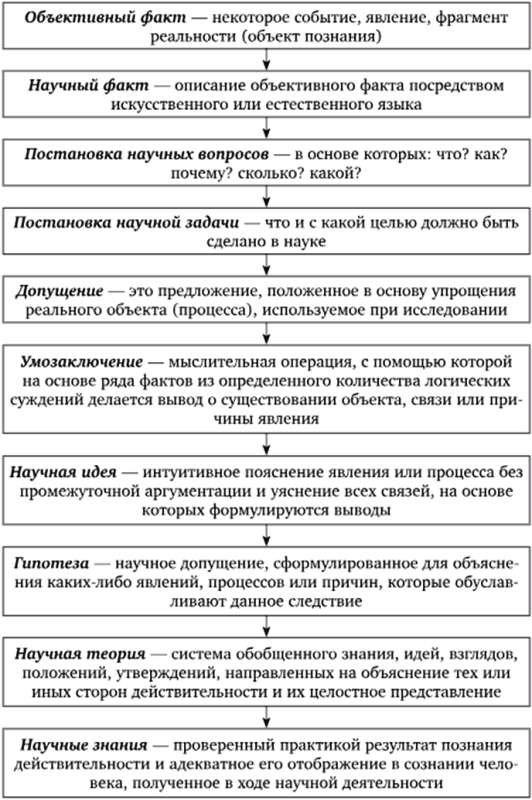 Объективный факт — некоторое событие, явление, фрагмент реальности (объект познания)

Научный факт — описание объективного факта посредством искусственного или естественного языка

Постановка научных вопросов — в основе которых: что? как? почему? сколько? какой?

Постановка научной задачи — что и с какой целью должно быть сделано в науке

Допущение — это предложение, положенное в основу упрощения реального объекта (процесса), используемое при исследовании

Умозаключение — мыслительная операция, с помощью которой на основе ряда фактов из определенного количества логических суждений делается вывод о существовании объекта, связи или причины явления

Научная идея — интуитивное пояснение явления или процесса без промежуточной аргументации и уяснение всех связей, на основе которых формулируются выводы

Гипотеза — научное допущение, сформулированное для объяснения каких-либо явлений, процессов или причин, которые обуславливают данное следствие

Научная теория — система обобщенного знания, идей, взглядов, положений, утверждений, направленных на объяснение тех или иных сторон действительности и их целостное представление

Научные знания — проверенный практикой результат познания действительности и адекватное его отображение в сознании человека, полученное в ходе научной деятельности